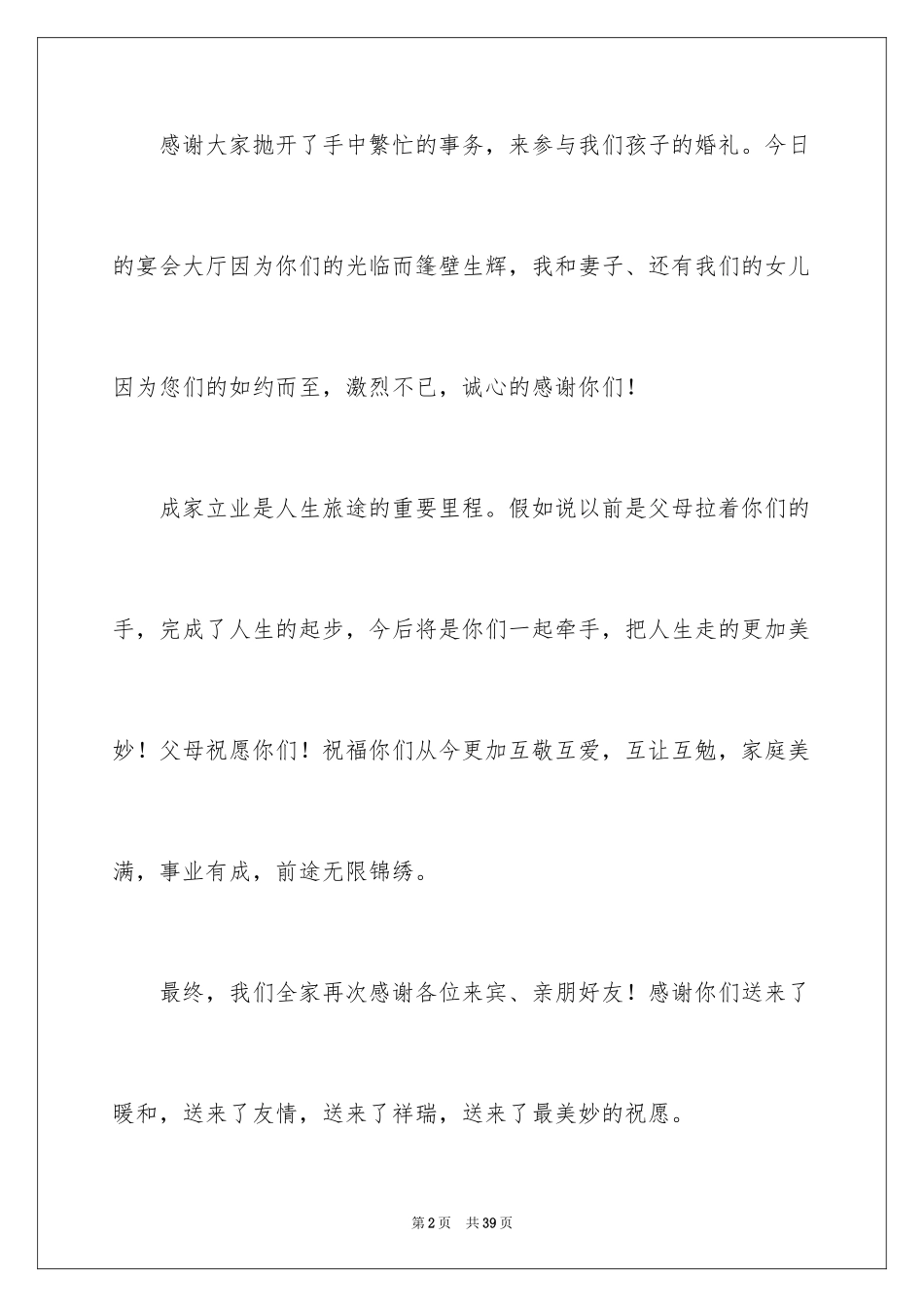 感谢大家抛开了手中繁忙的事务，来参与我们孩子的婚礼。今日的宴会大厅因为你们的光临而篷壁生辉，我和妻子、还有我们的女儿因为您们的如约而至，激烈不已，诚心的感谢你们！

成家立业是人生旅途的重要里程。假如说以前是父母拉着你们的手，完成了人生的起步，今后将是你们一起牵手，把人生走的更加美妙！父母祝愿你们！祝福你们从今更加互敬互爱，互让互勉，家庭美满，事业有成，前途无限锦绣。

最终，我们全家再次感谢各位来宾、亲朋好友！感谢你们送来了暖和，送来了友情，送来了祥瑞，送来了最美妙的祝愿。

第2页 共39页